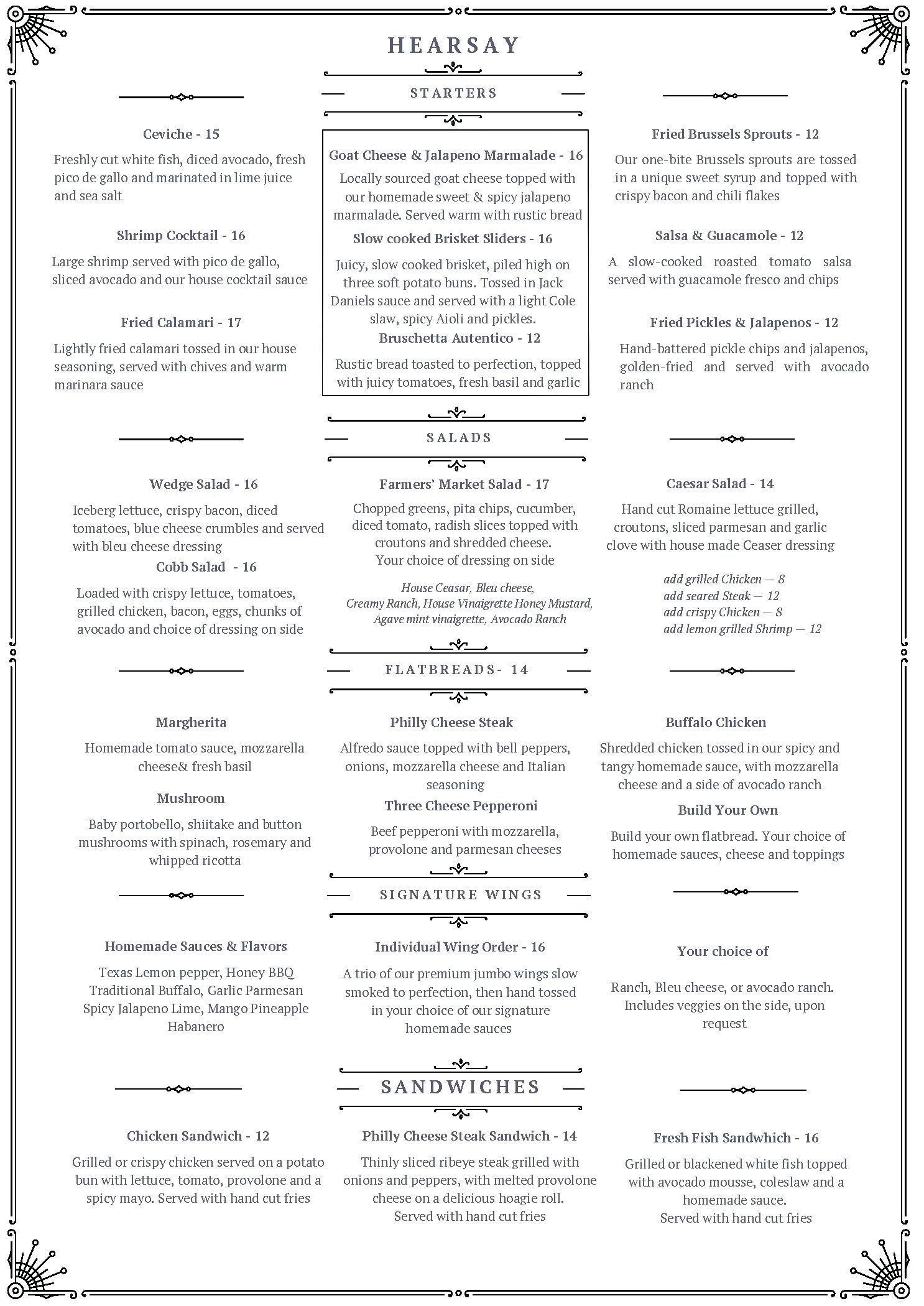 HEARSAY

STARTERS

Ceviche - 15

Freshly cut white fish, diced avocado, fresh pico de gallo and marinated in lime juice and sea salt

Shrimp Cocktail - 16

Large shrimp served with pico de gallo, sliced avocado and our house cocktail sauce

Fried Calamari - 17

Lightly fried calamari tossed in our house seasoning, served with chives and warm marinara sauce

Goat Cheese & Jalapeno Marmalade - 16

Locally sourced goat cheese topped with our homemade sweet & spicy jalapeno marmalade. Served warm with rustic bread

Slow cooked Brisket Sliders - 16

Juicy, slow cooked brisket, piled high on three soft potato buns. Tossed in Jack Daniels sauce and served with a light Cole slaw, spicy Aioli and pickles.

Bruschetta Autentico - 12

Rustic bread toasted to perfection, topped with juicy tomatoes, fresh basil and garlic

Fried Brussels Sprouts - 12

Our one-bite Brussels sprouts are tossed in a unique sweet syrup and topped with crispy bacon and chili flakes

Salsa & Guacamole - 12

A slow-cooked roasted tomato salsa served with guacamole fresco and chips

Fried Pickles & Jalapenos - 12

Hand-battered pickle chips and jalapenos, golden-fried and served with avocado ranch

SALADS

Wedge Salad - 16

Iceberg lettuce, crispy bacon, diced tomatoes, blue cheese crumbles and served with bleu cheese dressing

Cobb Salad - 16

Loaded with crispy lettuce, tomatoes, grilled chicken, bacon, eggs, chunks of avocado and choice of dressing on side

Farmers' Market Salad - 17

Chopped greens, pita chips, cucumber, diced tomato, radish slices topped with croutons and shredded cheese.
Your choice of dressing on side

House Ceasar, Bleu cheese, Creamy Ranch, House Vinaigrette Honey Mustard, Agave mint vinaigrette, Avocado Ranch

Caesar Salad - 14

Hand cut Romaine lettuce grilled, croutons, sliced parmesan and garlic clove with house made Ceaser dressing

add grilled Chicken — 8
add seared Steak — 12
add crispy Chicken — 8
add lemon grilled Shrimp — 12

FLATBREADS- 14

Margherita

Homemade tomato sauce, mozzarella cheese& fresh basil

Mushroom

Baby portobello, shiitake and button mushrooms with spinach, rosemary and whipped ricotta

Philly Cheese Steak

Alfredo sauce topped with bell peppers, onions, mozzarella cheese and Italian seasoning

Three Cheese Pepperoni

Beef pepperoni with mozzarella, provolone and parmesan cheeses

Buffalo Chicken

Shredded chicken tossed in our spicy and tangy homemade sauce, with mozzarella cheese and a side of avocado ranch

Build Your Own

Build your own flatbread. Your choice of homemade sauces, cheese and toppings

SIGNATURE WINGS

Homemade Sauces & Flavors

Texas Lemon pepper, Honey BBQ Traditional Buffalo, Garlic Parmesan Spicy Jalapeno Lime, Mango Pineapple Habanero

Individual Wing Order - 16

A trio of our premium jumbo wings slow smoked to perfection, then hand tossed in your choice of our signature homemade sauces

Your choice of

Ranch, Bleu cheese, or avocado ranch. Includes veggies on the side, upon request

SANDWICHES

Chicken Sandwich - 12

Grilled or crispy chicken served on a potato bun with lettuce, tomato, provolone and a spicy mayo. Served with hand cut fries

Philly Cheese Steak Sandwich - 14

Thinly sliced ribeye steak grilled with onions and peppers, with melted provolone cheese on a delicious hoagie roll.
Served with hand cut fries

Fresh Fish Sandwhich - 16

Grilled or blackened white fish topped with avocado mousse, coleslaw and a homemade sauce.
Served with hand cut fries